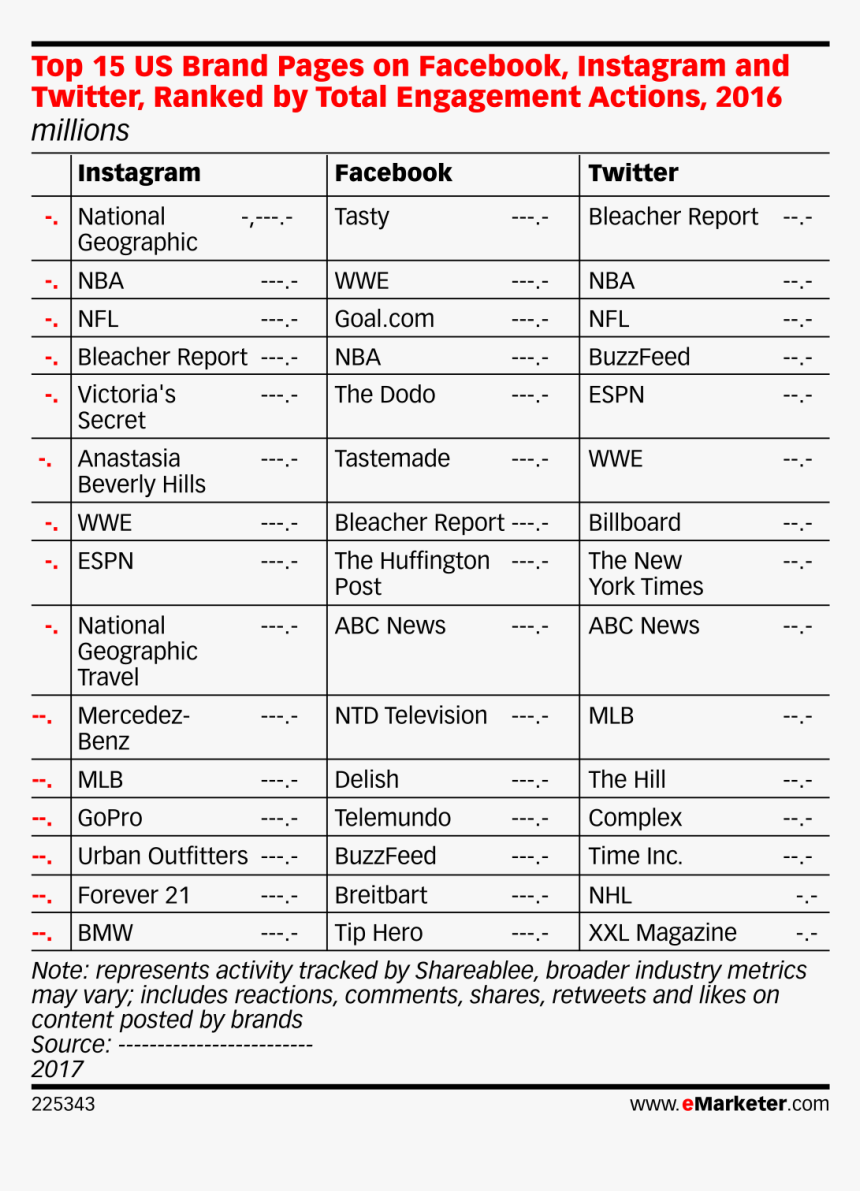 Top 15 US Brand Pages on Facebook, Instagram and Twitter, Ranked by Total Engagement Actions, 2016
millions

| | Instagram | | Facebook | | Twitter | |
|---|---|---|---|---|---|---|
| -. | National Geographic | -,---.- | Tasty | ---.- | Bleacher Report | --.- |
| -. | NBA | ---.- | WWE | ---.- | NBA | --.- |
| -. | NFL | ---.- | Goal.com | ---.- | NFL | --.- |
| -. | Bleacher Report | ---.- | NBA | ---.- | BuzzFeed | --.- |
| -. | Victoria's Secret | ---.- | The Dodo | ---.- | ESPN | --.- |
| -. | Anastasia Beverly Hills | ---.- | Tastemade | ---.- | WWE | --.- |
| -. | WWE | ---.- | Bleacher Report | ---.- | Billboard | --.- |
| -. | ESPN | ---.- | The Huffington Post | ---.- | The New York Times | --.- |
| -. | National Geographic Travel | ---.- | ABC News | ---.- | ABC News | --.- |
| --. | Mercedez-Benz | ---.- | NTD Television | ---.- | MLB | --.- |
| --. | MLB | ---.- | Delish | ---.- | The Hill | --.- |
| --. | GoPro | ---.- | Telemundo | ---.- | Complex | --.- |
| --. | Urban Outfitters | ---.- | BuzzFeed | ---.- | Time Inc. | --.- |
| --. | Forever 21 | ---.- | Breitbart | ---.- | NHL | -.- |
| --. | BMW | ---.- | Tip Hero | ---.- | XXL Magazine | -.- |

Note: represents activity tracked by Shareablee, broader industry metrics may vary; includes reactions, comments, shares, retweets and likes on content posted by brands
Source: -------------------------
2017

225343 www.eMarketer.com